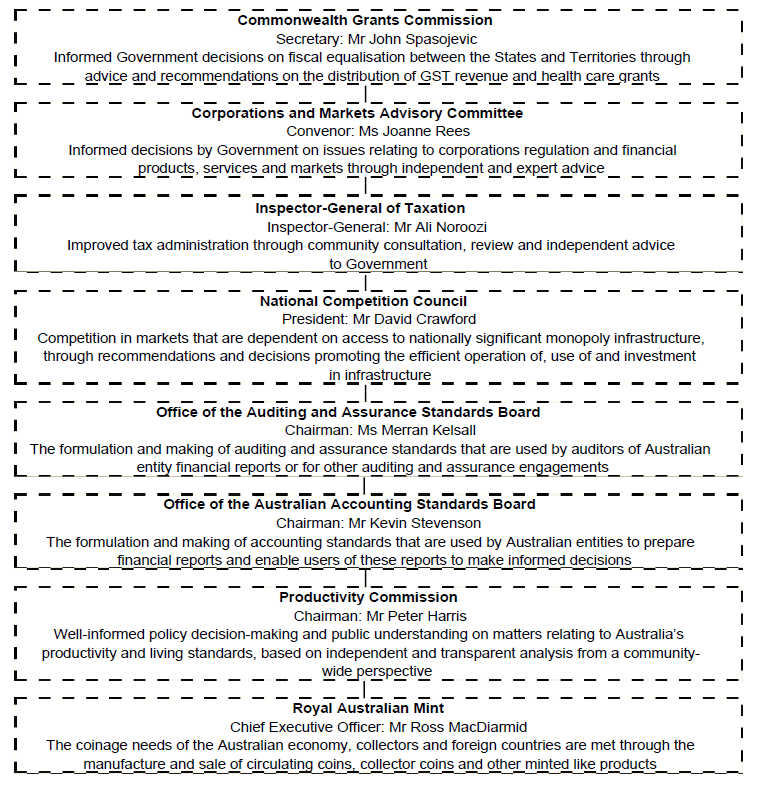 Commonwealth Grants Commission
Secretary: Mr John Spasojevic
Informed Government decisions on fiscal equalisation between the States and Territories through advice and recommendations on the distribution of GST revenue and health care grants

Corporations and Markets Advisory Committee
Convenor: Ms Joanne Rees
Informed decisions by Government on issues relating to corporations regulation and financial products, services and markets through independent and expert advice

Inspector-General of Taxation
Inspector-General: Mr Ali Noroozi
Improved tax administration through community consultation, review and independent advice to Government

National Competition Council
President: Mr David Crawford
Competition in markets that are dependent on access to nationally significant monopoly infrastructure, through recommendations and decisions promoting the efficient operation of, use of and investment in infrastructure

Office of the Auditing and Assurance Standards Board
Chairman: Ms Merran Kelsall
The formulation and making of auditing and assurance standards that are used by auditors of Australian entity financial reports or for other auditing and assurance engagements

Office of the Australian Accounting Standards Board
Chairman: Mr Kevin Stevenson
The formulation and making of accounting standards that are used by Australian entities to prepare financial reports and enable users of these reports to make informed decisions

Productivity Commission
Chairman: Mr Peter Harris
Well-informed policy decision-making and public understanding on matters relating to Australia's productivity and living standards, based on independent and transparent analysis from a community-wide perspective

Royal Australian Mint
Chief Executive Officer: Mr Ross MacDiarmid
The coinage needs of the Australian economy, collectors and foreign countries are met through the manufacture and sale of circulating coins, collector coins and other minted like products